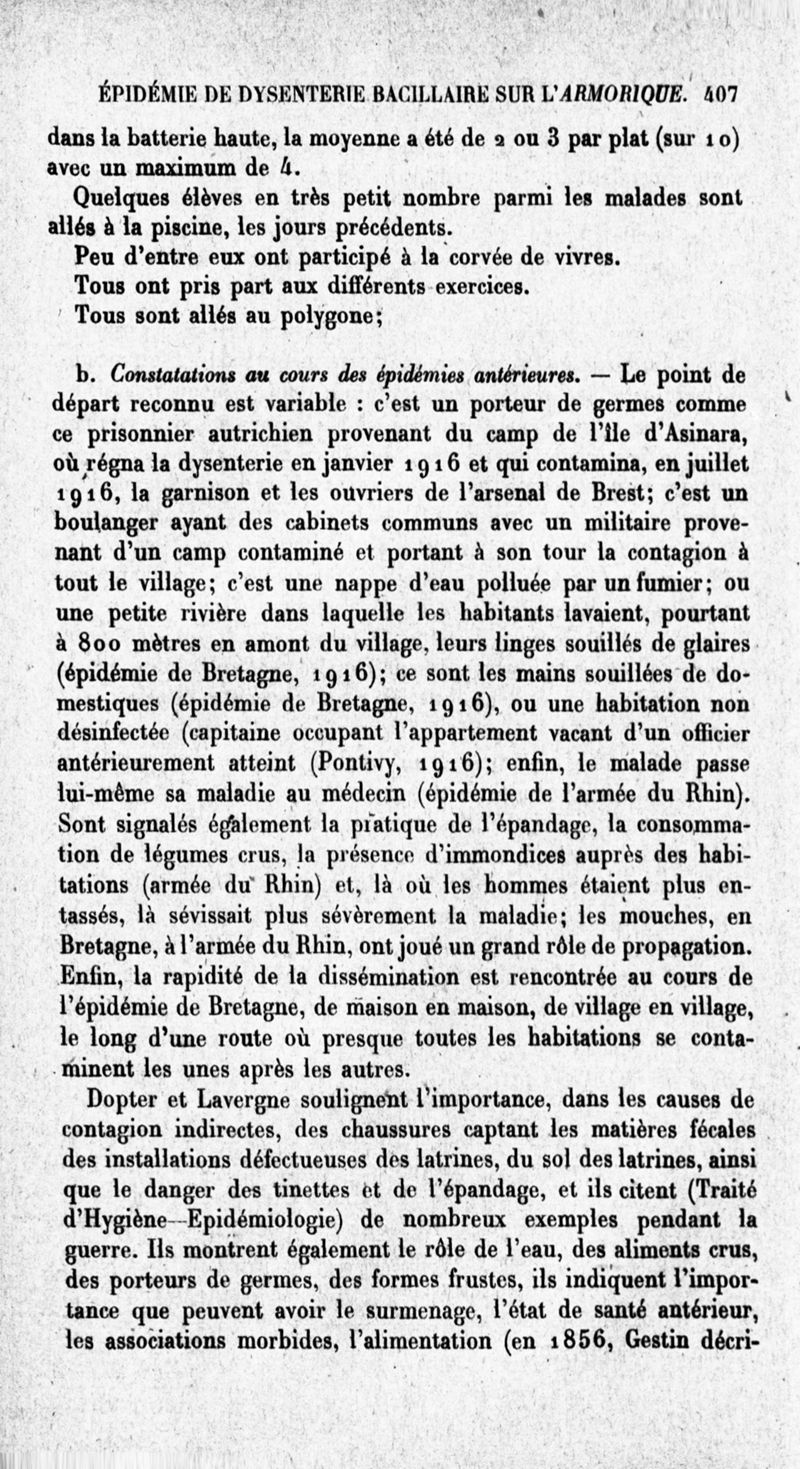 ÉPIDÉMIE DE DYSENTERIE BACILLAIRE SUR L'ARMORIQUE. 407

dans la batterie haute, la moyenne a été de 2 ou 3 par plat (sur 10) avec un maximum de 4.

Quelques élèves en très petit nombre parmi les malades sont allés à la piscine, les jours précédents.

Peu d'entre eux ont participé à la corvée de vivres.

Tous ont pris part aux différents exercices.

Tous sont allés au polygone;

b. Constatations au cours des épidémies antérieures. — Le point de départ reconnu est variable : c'est un porteur de germes comme ce prisonnier autrichien provenant du camp de l'île d'Asinara, où régna la dysenterie en janvier 1916 et qui contamina, en juillet 1916, la garnison et les ouvriers de l'arsenal de Brest; c'est un boulanger ayant des cabinets communs avec un militaire provenant d'un camp contaminé et portant à son tour la contagion à tout le village; c'est une nappe d'eau polluée par un fumier; ou une petite rivière dans laquelle les habitants lavaient, pourtant à 800 mètres en amont du village, leurs linges souillés de glaires (épidémie de Bretagne, 1916); ce sont les mains souillées de domestiques (épidémie de Bretagne, 1916), ou une habitation non désinfectée (capitaine occupant l'appartement vacant d'un officier antérieurement atteint (Pontivy, 1916); enfin, le malade passe lui-même sa maladie au médecin (épidémie de l'armée du Rhin). Sont signalés également la pratique de l'épandage, la consommation de légumes crus, la présence d'immondices auprès des habitations (armée du Rhin) et, là où les hommes étaient plus entassés, là sévissait plus sévèrement la maladie; les mouches, en Bretagne, à l'armée du Rhin, ont joué un grand rôle de propagation. Enfin, la rapidité de la dissémination est rencontrée au cours de l'épidémie de Bretagne, de maison en maison, de village en village, le long d'une route où presque toutes les habitations se contaminent les unes après les autres.

Dopter et Lavergne soulignent l'importance, dans les causes de contagion indirectes, des chaussures captant les matières fécales des installations défectueuses des latrines, du sol des latrines, ainsi que le danger des tinettes et de l'épandage, et ils citent (Traité d'Hygiène—Epidémiologie) de nombreux exemples pendant la guerre. Ils montrent également le rôle de l'eau, des aliments crus, des porteurs de germes, des formes frustes, ils indiquent l'importance que peuvent avoir le surmenage, l'état de santé antérieur, les associations morbides, l'alimentation (en 1856, Gestin décri-